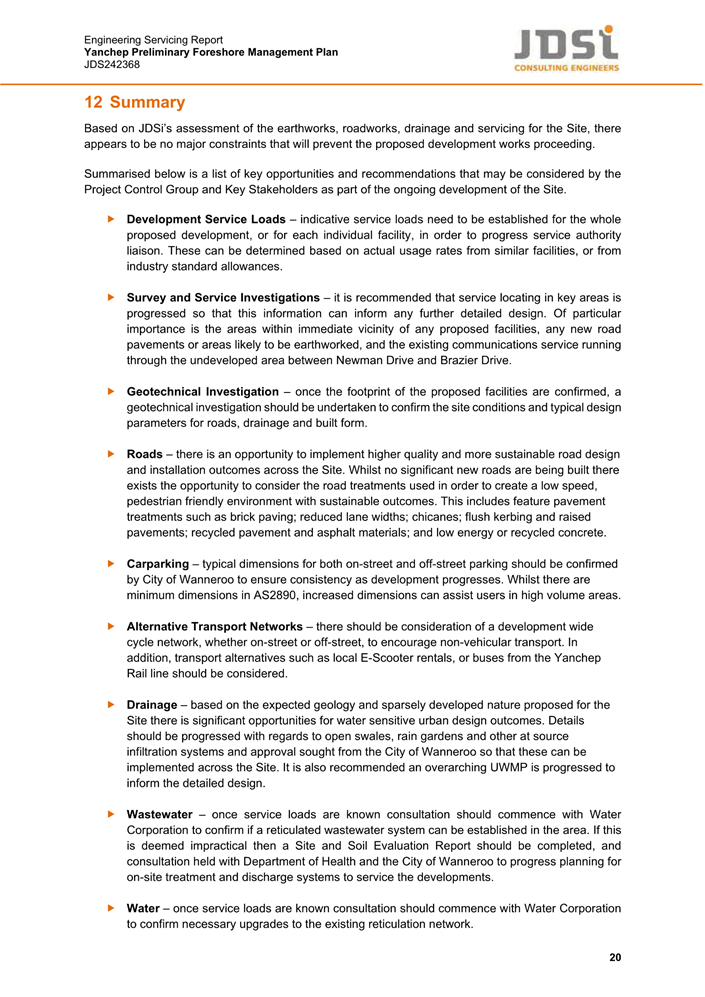 Engineering Servicing Report
Yanchep Preliminary Foreshore Management Plan
JDS242368

JDSi
CONSULTING ENGINEERS

12 Summary

Based on JDSi's assessment of the earthworks, roadworks, drainage and servicing for the Site, there appears to be no major constraints that will prevent the proposed development works proceeding.

Summarised below is a list of key opportunities and recommendations that may be considered by the Project Control Group and Key Stakeholders as part of the ongoing development of the Site.

▶ Development Service Loads – indicative service loads need to be established for the whole proposed development, or for each individual facility, in order to progress service authority liaison. These can be determined based on actual usage rates from similar facilities, or from industry standard allowances.

▶ Survey and Service Investigations – it is recommended that service locating in key areas is progressed so that this information can inform any further detailed design. Of particular importance is the areas within immediate vicinity of any proposed facilities, any new road pavements or areas likely to be earthworked, and the existing communications service running through the undeveloped area between Newman Drive and Brazier Drive.

▶ Geotechnical Investigation – once the footprint of the proposed facilities are confirmed, a geotechnical investigation should be undertaken to confirm the site conditions and typical design parameters for roads, drainage and built form.

▶ Roads – there is an opportunity to implement higher quality and more sustainable road design and installation outcomes across the Site. Whilst no significant new roads are being built there exists the opportunity to consider the road treatments used in order to create a low speed, pedestrian friendly environment with sustainable outcomes. This includes feature pavement treatments such as brick paving; reduced lane widths; chicanes; flush kerbing and raised pavements; recycled pavement and asphalt materials; and low energy or recycled concrete.

▶ Carparking – typical dimensions for both on-street and off-street parking should be confirmed by City of Wanneroo to ensure consistency as development progresses. Whilst there are minimum dimensions in AS2890, increased dimensions can assist users in high volume areas.

▶ Alternative Transport Networks – there should be consideration of a development wide cycle network, whether on-street or off-street, to encourage non-vehicular transport. In addition, transport alternatives such as local E-Scooter rentals, or buses from the Yanchep Rail line should be considered.

▶ Drainage – based on the expected geology and sparsely developed nature proposed for the Site there is significant opportunities for water sensitive urban design outcomes. Details should be progressed with regards to open swales, rain gardens and other at source infiltration systems and approval sought from the City of Wanneroo so that these can be implemented across the Site. It is also recommended an overarching UWMP is progressed to inform the detailed design.

▶ Wastewater – once service loads are known consultation should commence with Water Corporation to confirm if a reticulated wastewater system can be established in the area. If this is deemed impractical then a Site and Soil Evaluation Report should be completed, and consultation held with Department of Health and the City of Wanneroo to progress planning for on-site treatment and discharge systems to service the developments.

▶ Water – once service loads are known consultation should commence with Water Corporation to confirm necessary upgrades to the existing reticulation network.

20